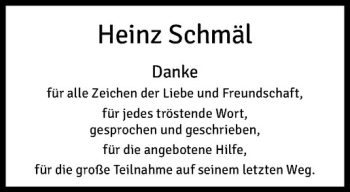 Heinz Schmäl

Danke

für alle Zeichen der Liebe und Freundschaft,

für jedes tröstende Wort,
gesprochen und geschrieben,

für die angebotene Hilfe,

für die große Teilnahme auf seinem letzten Weg.